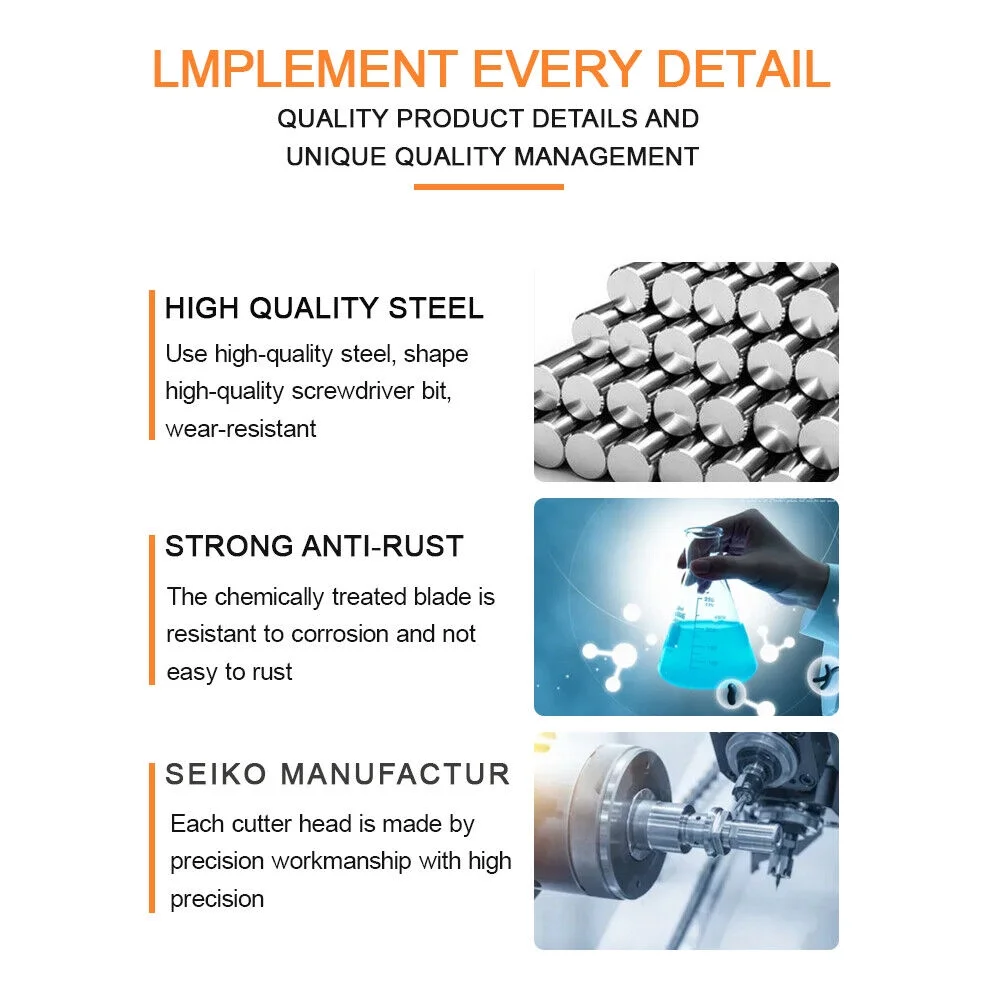 LMPLEMENT EVERY DETAIL

QUALITY PRODUCT DETAILS AND
UNIQUE QUALITY MANAGEMENT

HIGH QUALITY STEEL

Use high-quality steel, shape high-quality screwdriver bit, wear-resistant

STRONG ANTI-RUST

The chemically treated blade is resistant to corrosion and not easy to rust

SEIKO MANUFACTUR

Each cutter head is made by precision workmanship with high precision